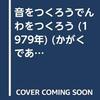 音をつくろうでんわをつくろう (1979年) (かがくであ…

COVER COMING SOON